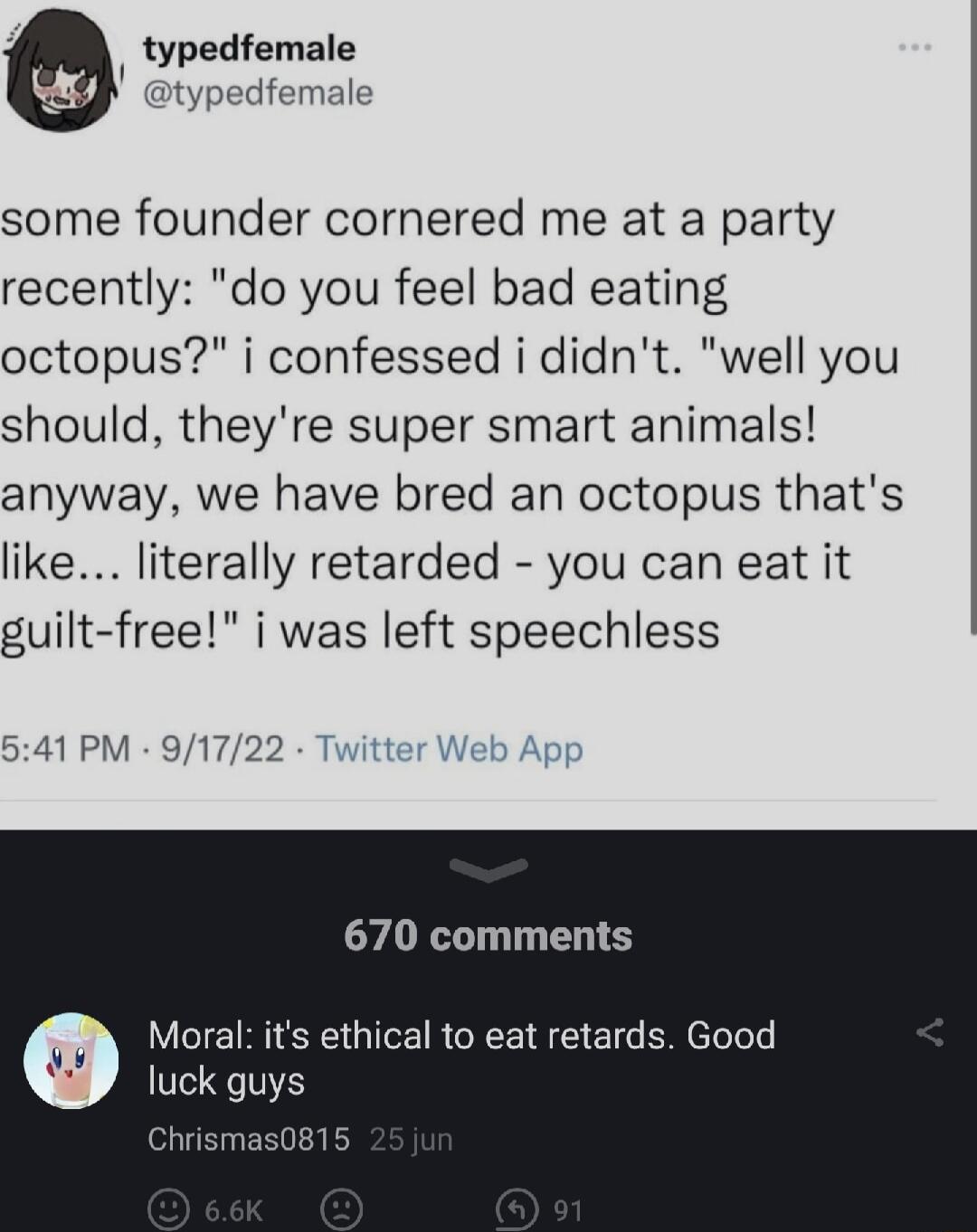 typedfemale
@typedfemale

some founder cornered me at a party recently: "do you feel bad eating octopus?" i confessed i didn't. "well you should, they're super smart animals! anyway, we have bred an octopus that's like... literally retarded - you can eat it guilt-free!" i was left speechless

5:41 PM · 9/17/22 · Twitter Web App

670 comments

Moral: it's ethical to eat retards. Good luck guys

Chrismas0815 25 jun

6.6K

91